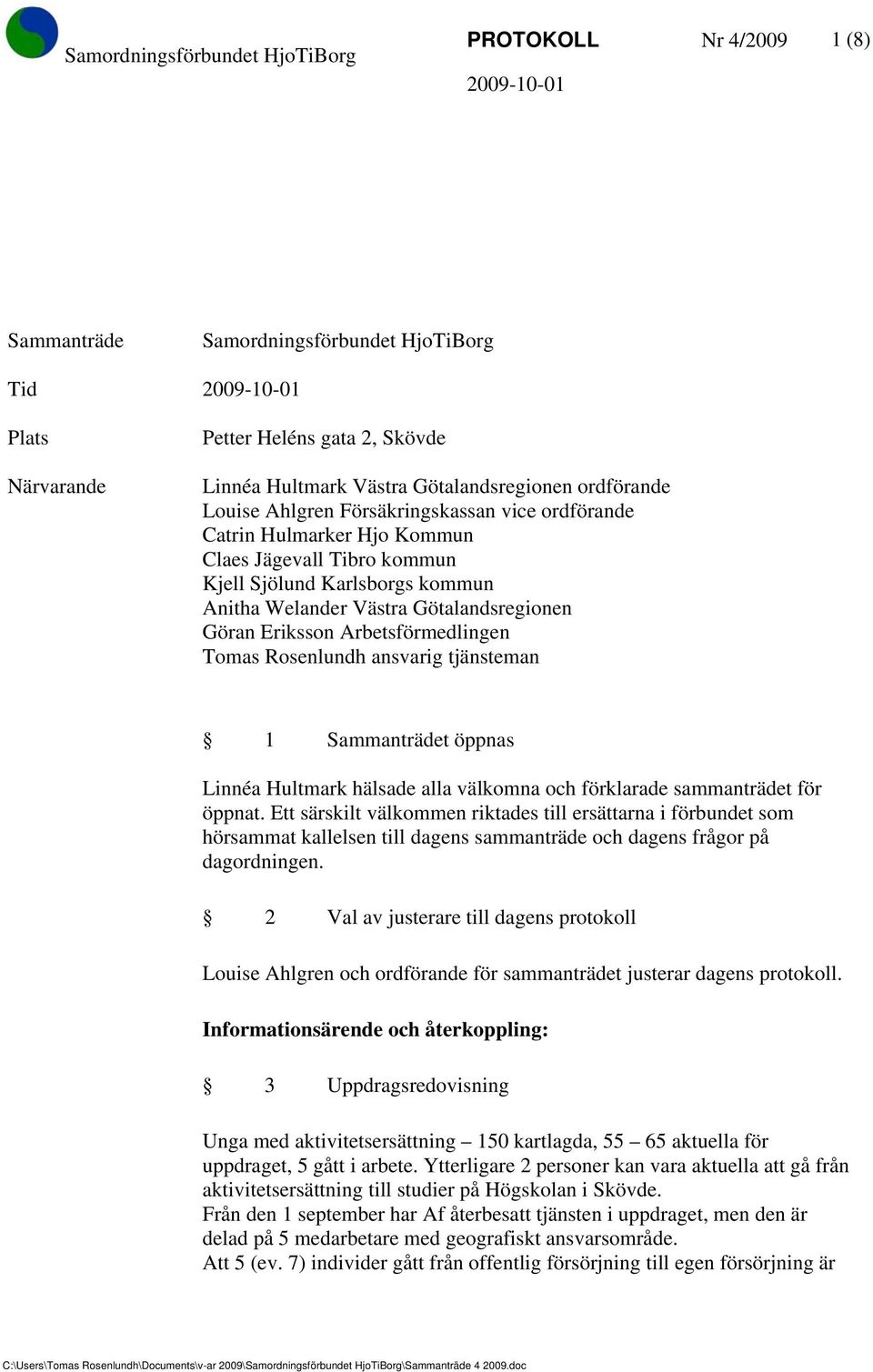 Samordningsförbundet HjoTiBorg

PROTOKOLL Nr 4/2009 1 (8)

2009-10-01

Sammanträde Samordningsförbundet HjoTiBorg

Tid 2009-10-01

Plats Petter Heléns gata 2, Skövde

Närvarande Linnéa Hultmark Västra Götalandsregionen ordförande
Louise Ahlgren Försäkringskassan vice ordförande
Catrin Hulmarker Hjo Kommun
Claes Jägevall Tibro kommun
Kjell Sjölund Karlsborgs kommun
Anitha Welander Västra Götalandsregionen
Göran Eriksson Arbetsförmedlingen
Tomas Rosenlundh ansvarig tjänsteman

§ 1 Sammanträdet öppnas

Linnéa Hultmark hälsade alla välkomna och förklarade sammanträdet för öppnat. Ett särskilt välkommen riktades till ersättarna i förbundet som hörsammat kallelsen till dagens sammanträde och dagens frågor på dagordningen.

§ 2 Val av justerare till dagens protokoll

Louise Ahlgren och ordförande för sammanträdet justerar dagens protokoll.

Informationsärende och återkoppling:

§ 3 Uppdragsredovisning

Unga med aktivitetsersättning – 150 kartlagda, 55 – 65 aktuella för uppdraget, 5 gått i arbete. Ytterligare 2 personer kan vara aktuella att gå från aktivitetsersättning till studier på Högskolan i Skövde.
Från den 1 september har Af återbesatt tjänsten i uppdraget, men den är delad på 5 medarbetare med geografiskt ansvarsområde.
Att 5 (ev. 7) individer gått från offentlig försörjning till egen försörjning är

C:\Users\Tomas Rosenlundh\Documents\v-ar 2009\Samordningsförbundet HjoTiBorg\Sammanträde 4 2009.doc